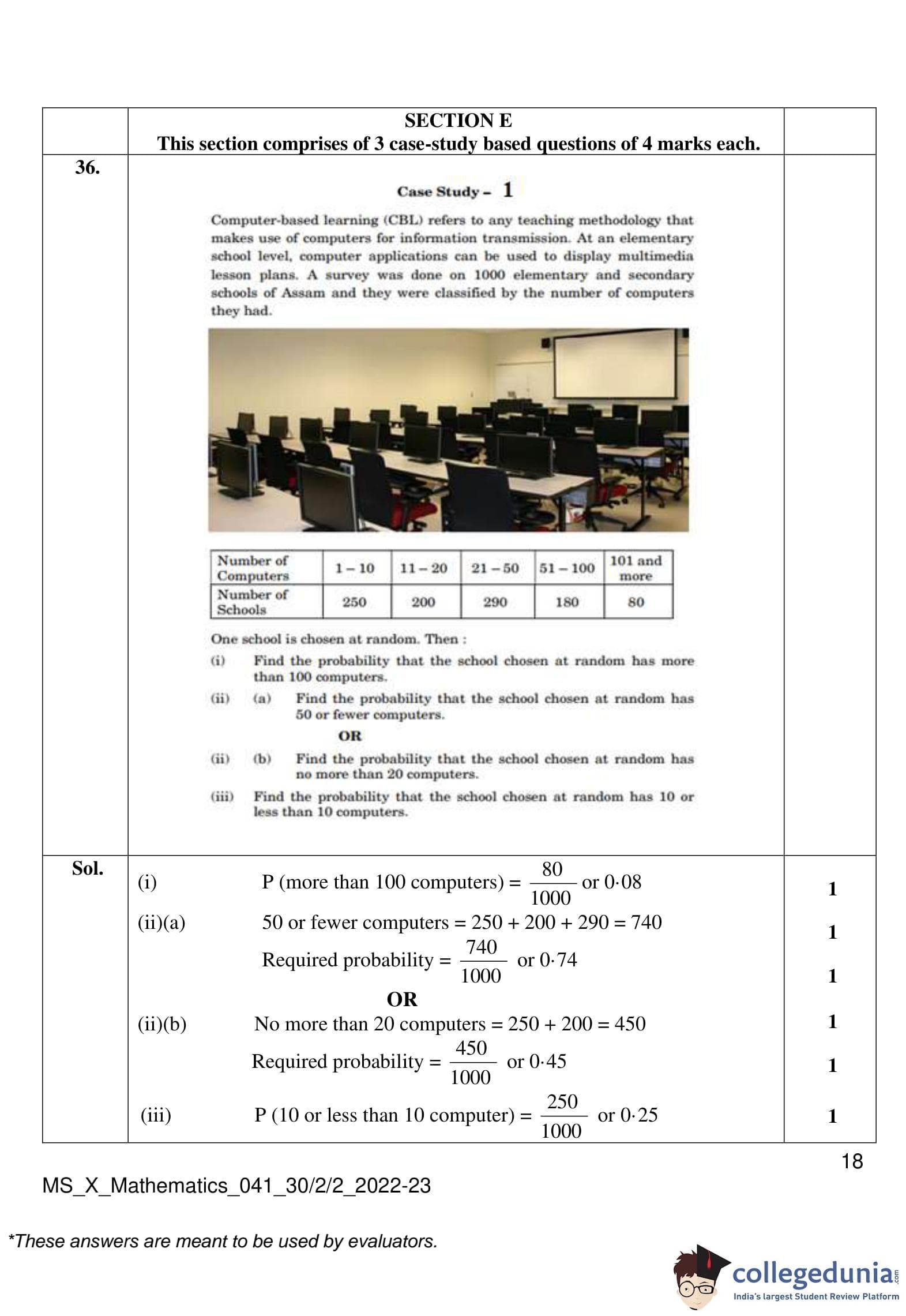 SECTION E
This section comprises of 3 case-study based questions of 4 marks each.

36.

Case Study – 1

Computer-based learning (CBL) refers to any teaching methodology that makes use of computers for information transmission. At an elementary school level, computer applications can be used to display multimedia lesson plans. A survey was done on 1000 elementary and secondary schools of Assam and they were classified by the number of computers they had.

| Number of Computers | 1 – 10 | 11 – 20 | 21 – 50 | 51 – 100 | 101 and more |
|---|---|---|---|---|---|
| Number of Schools | 250 | 200 | 290 | 180 | 80 |

One school is chosen at random. Then :

(i) Find the probability that the school chosen at random has more than 100 computers.

(ii) (a) Find the probability that the school chosen at random has 50 or fewer computers.

OR

(ii) (b) Find the probability that the school chosen at random has no more than 20 computers.

(iii) Find the probability that the school chosen at random has 10 or less than 10 computers.

Sol.

(i) P (more than 100 computers) = $\frac{80}{1000}$ or 0·08 1

(ii)(a) 50 or fewer computers = 250 + 200 + 290 = 740 1

Required probability = $\frac{740}{1000}$ or 0·74 1

OR

(ii)(b) No more than 20 computers = 250 + 200 = 450 1

Required probability = $\frac{450}{1000}$ or 0·45 1

(iii) P (10 or less than 10 computer) = $\frac{250}{1000}$ or 0·25 1

18

MS_X_Mathematics_041_30/2/2_2022-23

*These answers are meant to be used by evaluators.

collegedunia.com
India's largest Student Review Platform